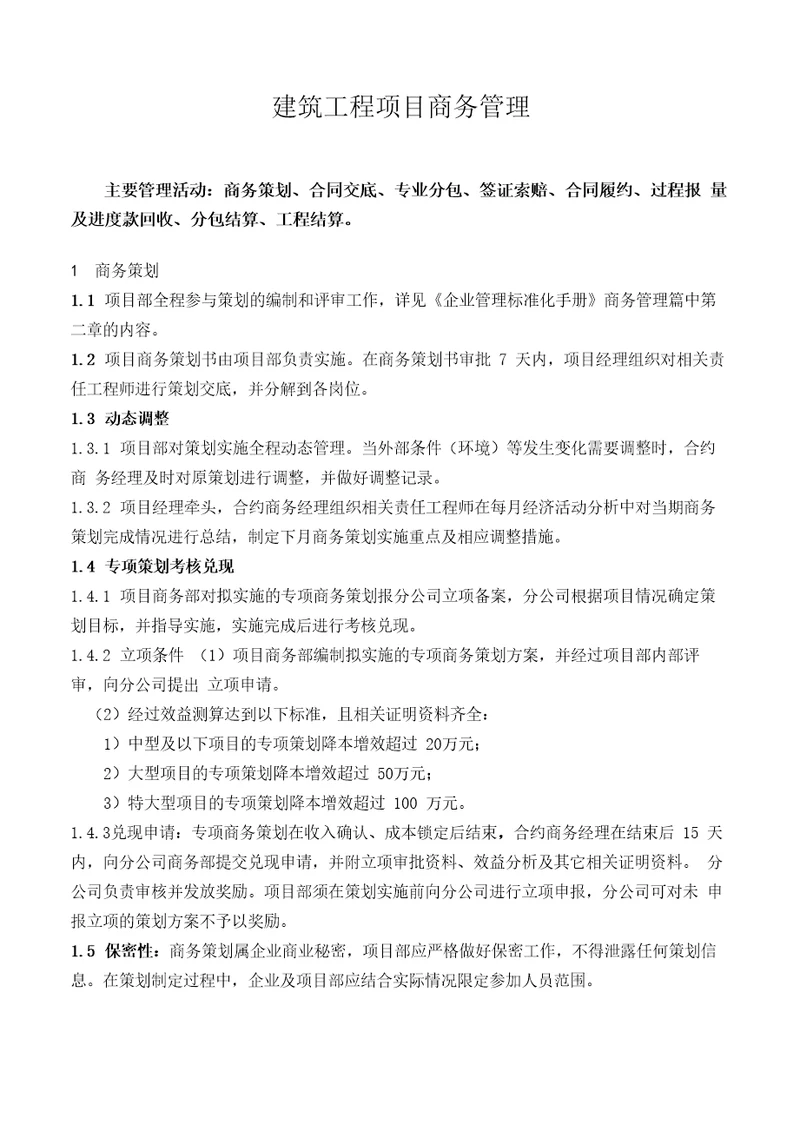 建筑工程项目商务管理

主要管理活动：商务策划、合同交底、专业分包、签证索赔、合同履约、过程报 量及进度款回收、分包结算、工程结算。

1 商务策划
1.1 项目部全程参与策划的编制和评审工作，详见《企业管理标准化手册》商务管理篇中第二章的内容。
1.2 项目商务策划书由项目部负责实施。在商务策划书审批 7 天内，项目经理组织对相关责任工程师进行策划交底，并分解到各岗位。
1.3 动态调整
1.3.1 项目部对策划实施全程动态管理。当外部条件（环境）等发生变化需要调整时，合约商 务经理及时对原策划进行调整，并做好调整记录。
1.3.2 项目经理牵头，合约商务经理组织相关责任工程师在每月经济活动分析中对当期商务策划完成情况进行总结，制定下月商务策划实施重点及相应调整措施。
1.4 专项策划考核兑现
1.4.1 项目商务部对拟实施的专项商务策划报分公司立项备案，分公司根据项目情况确定策划目标，并指导实施，实施完成后进行考核兑现。
1.4.2 立项条件 （1）项目商务部编制拟实施的专项商务策划方案，并经过项目部内部评审，向分公司提出 立项申请。
（2）经过效益测算达到以下标准，且相关证明资料齐全：
1）中型及以下项目的专项策划降本增效超过 20万元；
2）大型项目的专项策划降本增效超过 50万元；
3）特大型项目的专项策划降本增效超过 100 万元。
1.4.3兑现申请：专项商务策划在收入确认、成本锁定后结束，合约商务经理在结束后 15 天内，向分公司商务部提交兑现申请，并附立项审批资料、效益分析及其它相关证明资料。 分公司负责审核并发放奖励。项目部须在策划实施前向分公司进行立项申报，分公司可对未 申报立项的策划方案不予以奖励。
1.5 保密性：商务策划属企业商业秘密，项目部应严格做好保密工作，不得泄露任何策划信息。在策划制定过程中，企业及项目部应结合实际情况限定参加人员范围。